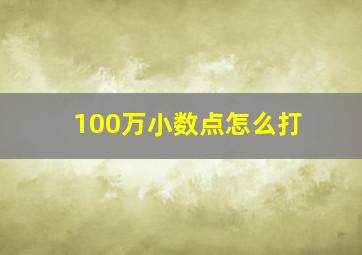 100万小数点怎么打